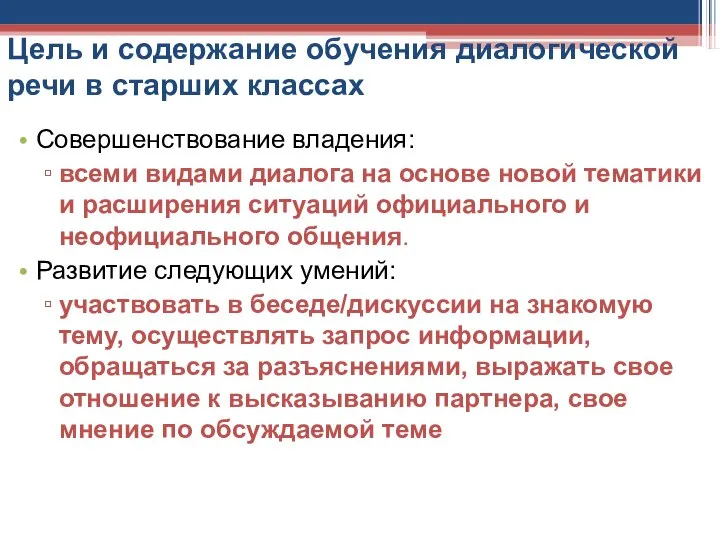 Цель и содержание обучения диалогической речи в старших классах

• Совершенствование владения:
  ▫ всеми видами диалога на основе новой тематики и расширения ситуаций официального и неофициального общения.
• Развитие следующих умений:
  ▫ участвовать в беседе/дискуссии на знакомую тему, осуществлять запрос информации, обращаться за разъяснениями, выражать свое отношение к высказыванию партнера, свое мнение по обсуждаемой теме